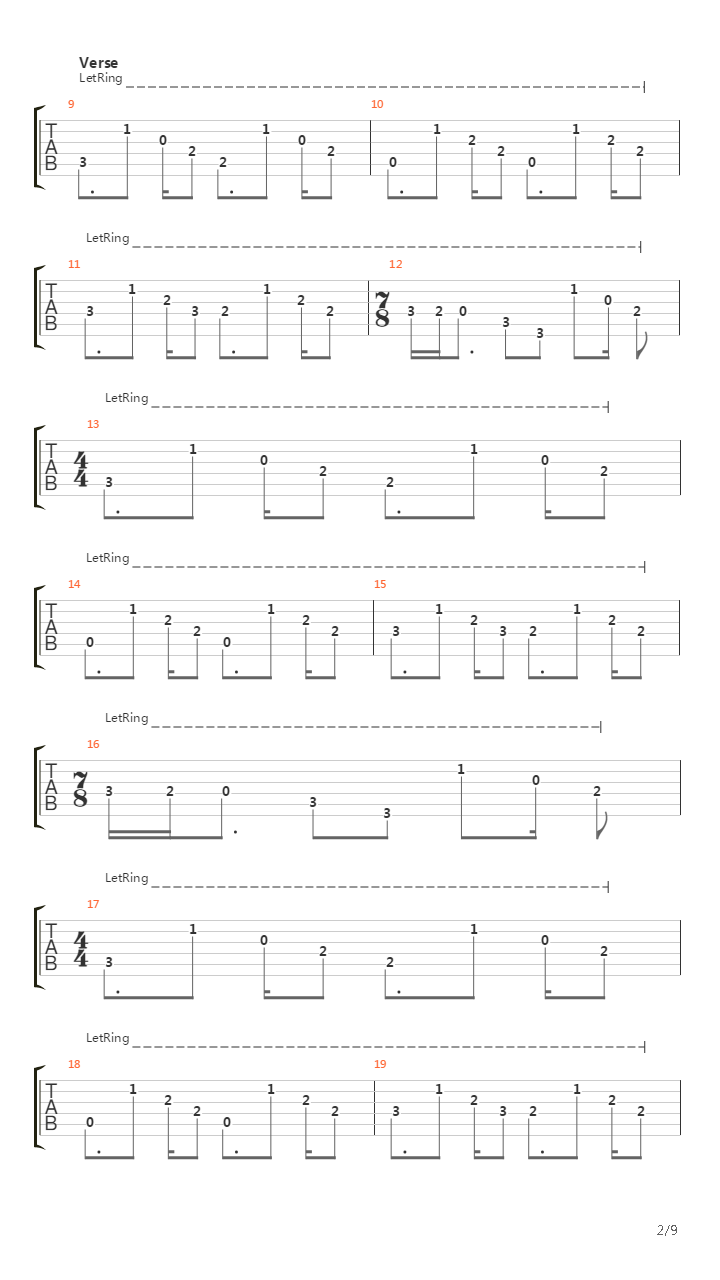 Verse
LetRing

9
T
A
B
3 1 0 2 2 1 0 2

10
0 1 2 2 0 1 2 2

LetRing

11
T
A
B
3 1 2 3 2 1 2 2

12
$\frac{7}{8}$
3 2 0 3 3 1 0 2

LetRing

13
T
A
B
$\frac{4}{4}$
3 1 0 2 2 1 0 2

LetRing

14
T
A
B
0 1 2 2 0 1 2 2

15
3 1 2 3 2 1 2 2

LetRing

16
T
A
B
$\frac{7}{8}$
3 2 0 3 3 1 0 2

LetRing

17
T
A
B
$\frac{4}{4}$
3 1 0 2 2 1 0 2

LetRing

18
T
A
B
0 1 2 2 0 1 2 2

19
3 1 2 3 2 1 2 2

2/9